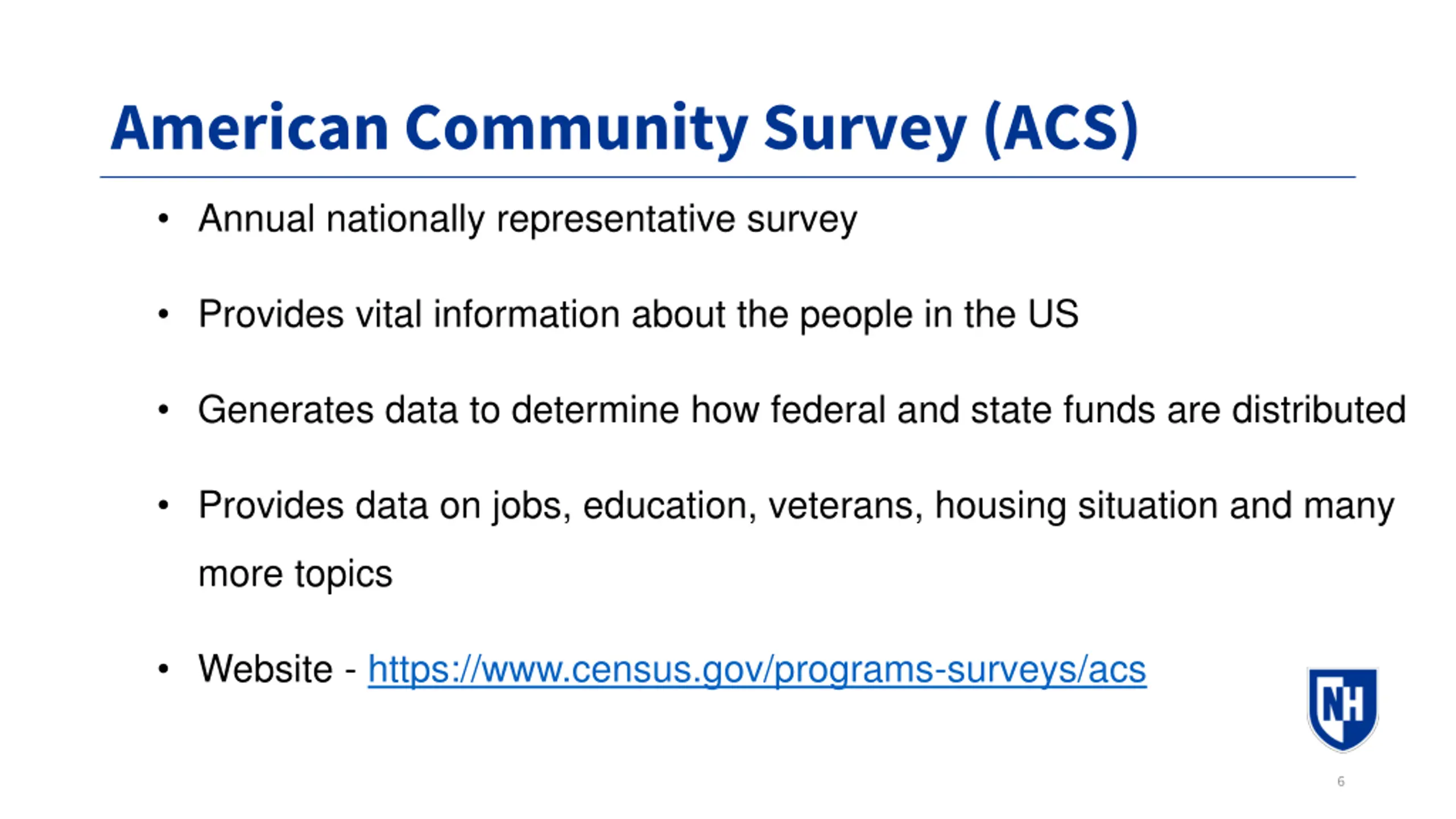 American Community Survey (ACS)

• Annual nationally representative survey

• Provides vital information about the people in the US

• Generates data to determine how federal and state funds are distributed

• Provides data on jobs, education, veterans, housing situation and many more topics

• Website - https://www.census.gov/programs-surveys/acs

NH

6